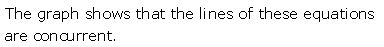 The graph shows that the lines of these equations are concurrent.